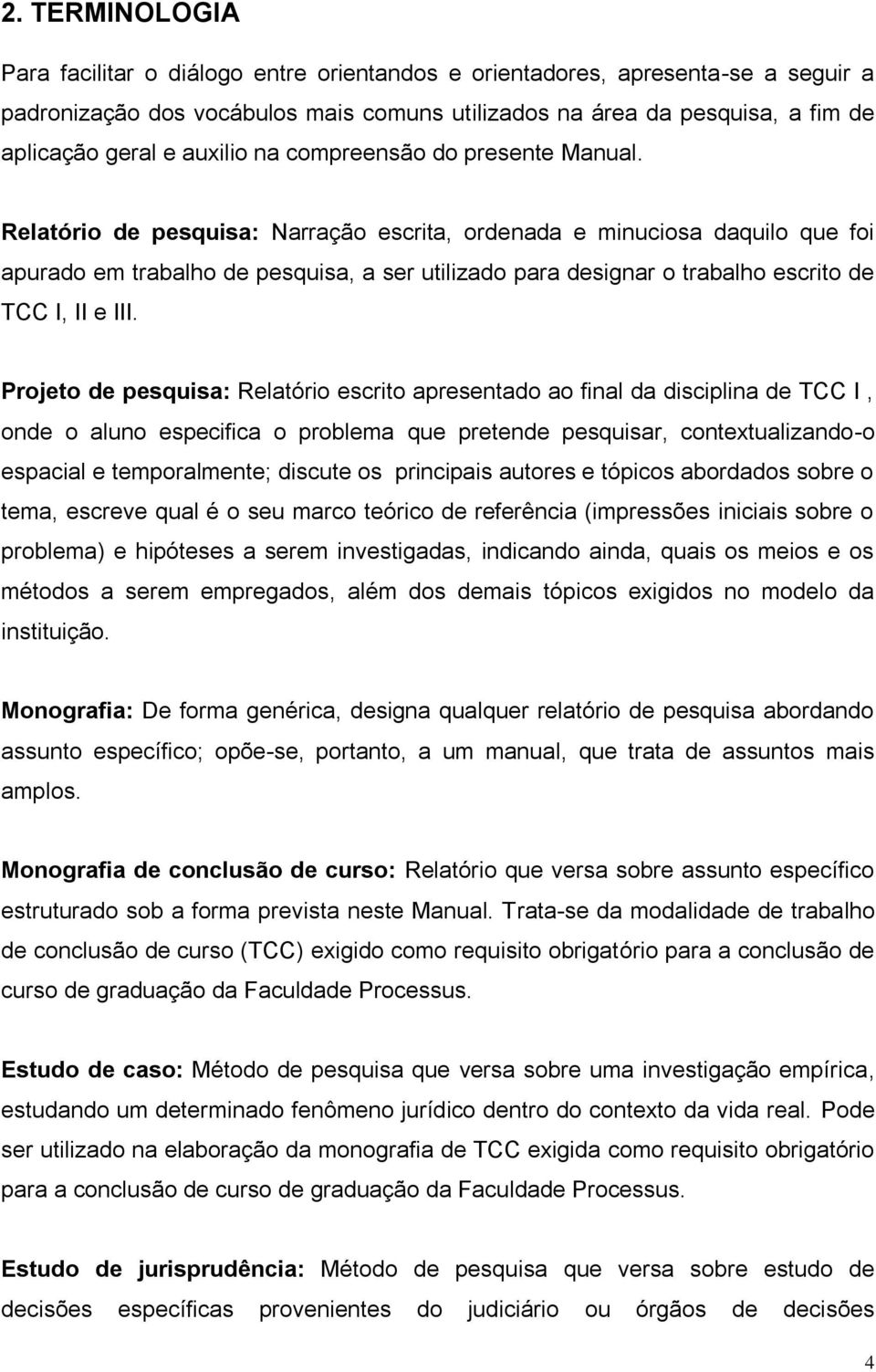 2. TERMINOLOGIA

Para facilitar o diálogo entre orientandos e orientadores, apresenta-se a seguir a padronização dos vocábulos mais comuns utilizados na área da pesquisa, a fim de aplicação geral e auxilio na compreensão do presente Manual.

Relatório de pesquisa: Narração escrita, ordenada e minuciosa daquilo que foi apurado em trabalho de pesquisa, a ser utilizado para designar o trabalho escrito de TCC I, II e III.

Projeto de pesquisa: Relatório escrito apresentado ao final da disciplina de TCC I , onde o aluno especifica o problema que pretende pesquisar, contextualizando-o espacial e temporalmente; discute os principais autores e tópicos abordados sobre o tema, escreve qual é o seu marco teórico de referência (impressões iniciais sobre o problema) e hipóteses a serem investigadas, indicando ainda, quais os meios e os métodos a serem empregados, além dos demais tópicos exigidos no modelo da instituição.

Monografia: De forma genérica, designa qualquer relatório de pesquisa abordando assunto específico; opõe-se, portanto, a um manual, que trata de assuntos mais amplos.

Monografia de conclusão de curso: Relatório que versa sobre assunto específico estruturado sob a forma prevista neste Manual. Trata-se da modalidade de trabalho de conclusão de curso (TCC) exigido como requisito obrigatório para a conclusão de curso de graduação da Faculdade Processus.

Estudo de caso: Método de pesquisa que versa sobre uma investigação empírica, estudando um determinado fenômeno jurídico dentro do contexto da vida real. Pode ser utilizado na elaboração da monografia de TCC exigida como requisito obrigatório para a conclusão de curso de graduação da Faculdade Processus.

Estudo de jurisprudência: Método de pesquisa que versa sobre estudo de decisões específicas provenientes do judiciário ou órgãos de decisões

4